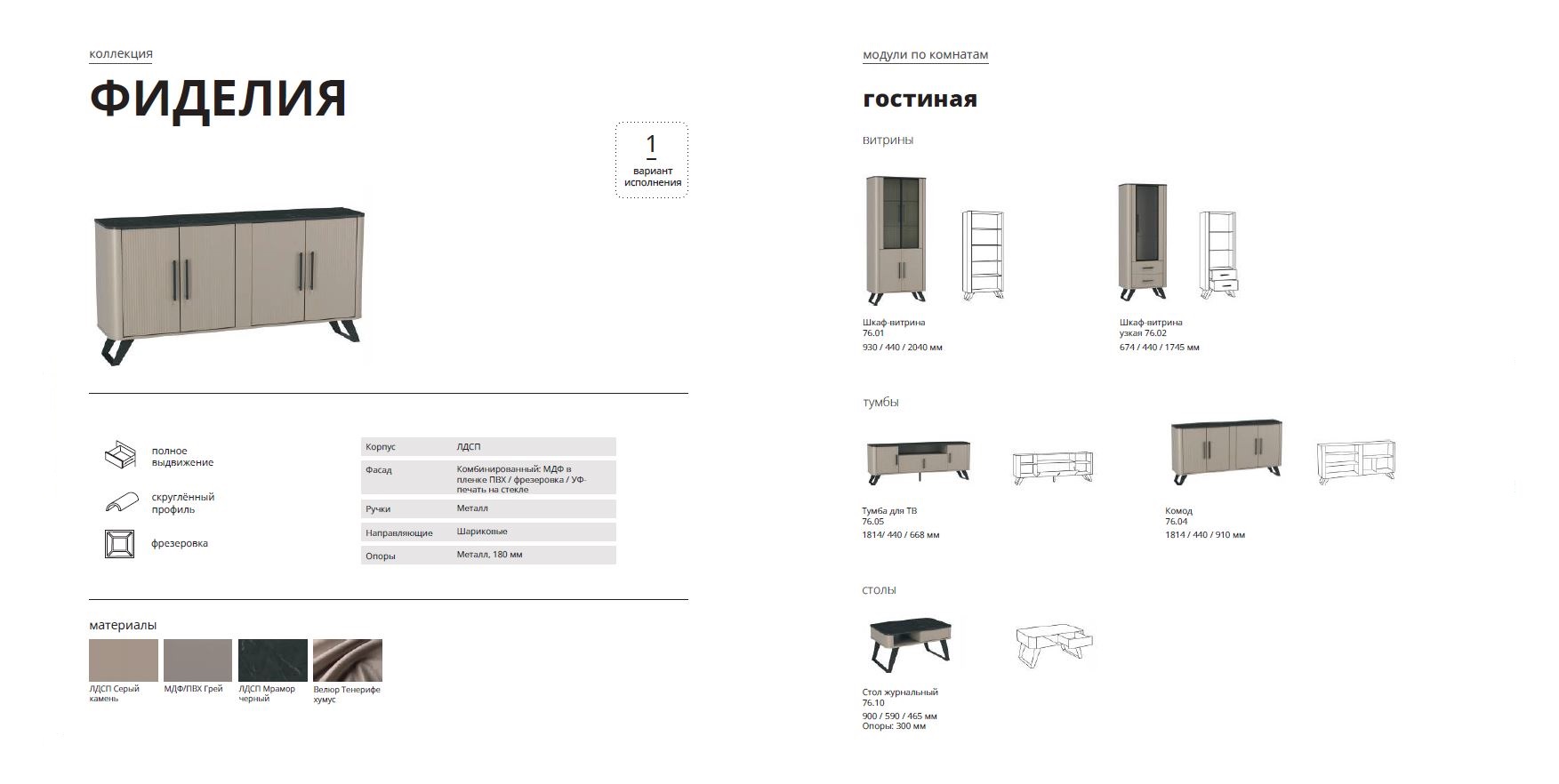 коллекция

ФИДЕЛИЯ

1
вариант исполнения

полное выдвижение

скруглённый профиль

фрезеровка

| Корпус | ЛДСП |
|---|---|
| Фасад | Комбинированный: МДФ в пленке ПВХ / фрезеровка / УФ-печать на стекле |
| Ручки | Металл |
| Направляющие | Шариковые |
| Опоры | Металл, 180 мм |

материалы

ЛДСП Серый камень

МДФ/ПВХ Грей

ЛДСП Мрамор черный

Велюр Тенерифе хумус

модули по комнатам

гостиная

витрины

Шкаф-витрина 76.01
930 / 440 / 2040 мм

Шкаф-витрина узкая 76.02
674 / 440 / 1745 мм

тумбы

Тумба для ТВ 76.05
1814/ 440 / 668 мм

Комод 76.04
1814 / 440 / 910 мм

столы

Стол журнальный 76.10
900 / 590 / 465 мм
Опоры: 300 мм